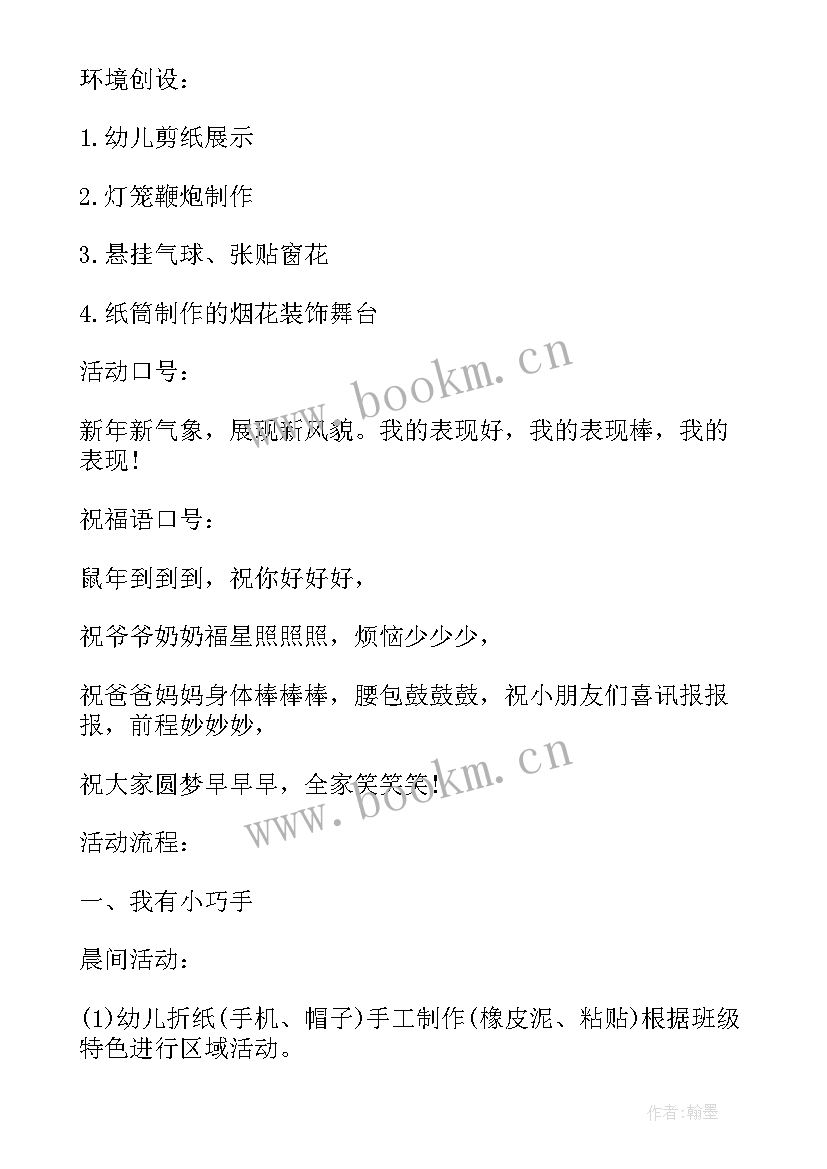 环境创设：

1.幼儿剪纸展示

2.灯笼鞭炮制作

3.悬挂气球、张贴窗花

4.纸筒制作的烟花装饰舞台

活动口号：

新年新气象，展现新风貌。我的表现好，我的表现棒，我的表现！

祝福语口号：

鼠年到到到，祝你好好好，

祝爷爷奶奶福星照照照，烦恼少少少，

祝爸爸妈妈身体棒棒棒，腰包鼓鼓鼓，祝小朋友们喜讯报报报，前程妙妙妙，

祝大家圆梦早早早，全家笑笑笑！

活动流程：

一、我有小巧手

晨间活动：

(1)幼儿折纸(手机、帽子)手工制作(橡皮泥、粘贴)根据班级特色进行区域活动。

www.bookm.cn

www.bookm.cn

作者：翰墨